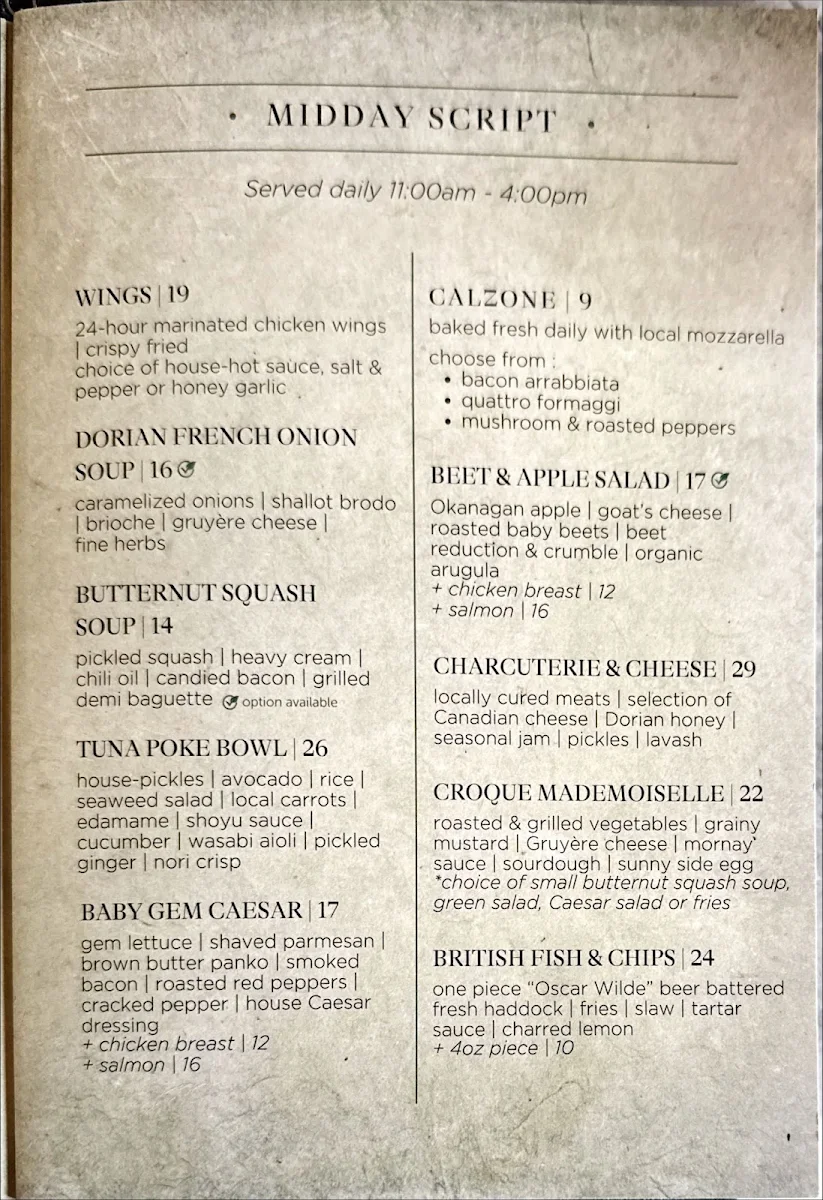 • MIDDAY SCRIPT •

Served daily 11:00am - 4:00pm

WINGS | 19
24-hour marinated chicken wings | crispy fried
choice of house-hot sauce, salt & pepper or honey garlic

DORIAN FRENCH ONION SOUP | 16
caramelized onions | shallot brodo | brioche | gruyère cheese | fine herbs

BUTTERNUT SQUASH SOUP | 14
pickled squash | heavy cream | chili oil | candied bacon | grilled demi baguette option available

TUNA POKE BOWL | 26
house-pickles | avocado | rice | seaweed salad | local carrots | edamame | shoyu sauce | cucumber | wasabi aioli | pickled ginger | nori crisp

BABY GEM CAESAR | 17
gem lettuce | shaved parmesan | brown butter panko | smoked bacon | roasted red peppers | cracked pepper | house Caesar dressing
+ chicken breast | 12
+ salmon | 16

CALZONE | 9
baked fresh daily with local mozzarella
choose from :
• bacon arrabbiata
• quattro formaggi
• mushroom & roasted peppers

BEET & APPLE SALAD | 17
Okanagan apple | goat's cheese | roasted baby beets | beet reduction & crumble | organic arugula
+ chicken breast | 12
+ salmon | 16

CHARCUTERIE & CHEESE | 29
locally cured meats | selection of Canadian cheese | Dorian honey | seasonal jam | pickles | lavash

CROQUE MADEMOISELLE | 22
roasted & grilled vegetables | grainy mustard | Gruyère cheese | mornay sauce | sourdough | sunny side egg
*choice of small butternut squash soup, green salad, Caesar salad or fries

BRITISH FISH & CHIPS | 24
one piece "Oscar Wilde" beer battered fresh haddock | fries | slaw | tartar sauce | charred lemon
+ 4oz piece | 10